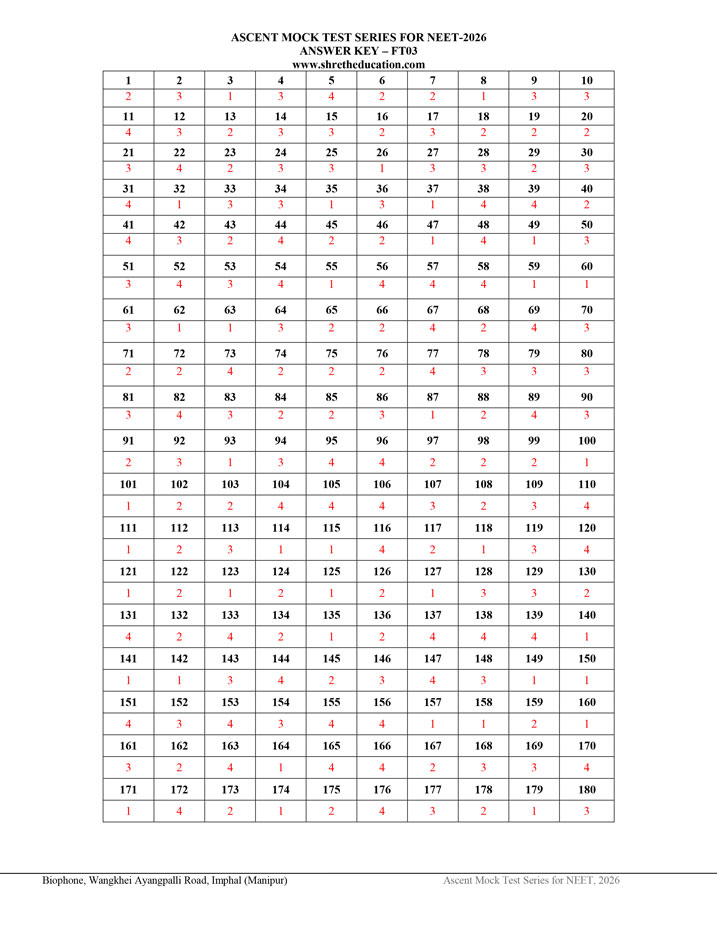 ASCENT MOCK TEST SERIES FOR NEET-2026
ANSWER KEY – FT03
www.shretheducation.com

| 1 | 2 | 3 | 4 | 5 | 6 | 7 | 8 | 9 | 10 |
|---|---|---|---|---|---|---|---|---|---|
| 2 | 3 | 1 | 3 | 4 | 2 | 2 | 1 | 3 | 3 |
| 11 | 12 | 13 | 14 | 15 | 16 | 17 | 18 | 19 | 20 |
| 4 | 3 | 2 | 3 | 3 | 2 | 3 | 2 | 2 | 2 |
| 21 | 22 | 23 | 24 | 25 | 26 | 27 | 28 | 29 | 30 |
| 3 | 4 | 2 | 3 | 3 | 1 | 3 | 3 | 2 | 3 |
| 31 | 32 | 33 | 34 | 35 | 36 | 37 | 38 | 39 | 40 |
| 4 | 1 | 3 | 3 | 1 | 3 | 1 | 4 | 4 | 2 |
| 41 | 42 | 43 | 44 | 45 | 46 | 47 | 48 | 49 | 50 |
| 4 | 3 | 2 | 4 | 2 | 2 | 1 | 4 | 1 | 3 |
| 51 | 52 | 53 | 54 | 55 | 56 | 57 | 58 | 59 | 60 |
| 3 | 4 | 3 | 4 | 1 | 4 | 4 | 4 | 1 | 1 |
| 61 | 62 | 63 | 64 | 65 | 66 | 67 | 68 | 69 | 70 |
| 3 | 1 | 1 | 3 | 2 | 2 | 4 | 2 | 4 | 3 |
| 71 | 72 | 73 | 74 | 75 | 76 | 77 | 78 | 79 | 80 |
| 2 | 2 | 4 | 2 | 2 | 2 | 4 | 3 | 3 | 3 |
| 81 | 82 | 83 | 84 | 85 | 86 | 87 | 88 | 89 | 90 |
| 3 | 4 | 3 | 2 | 2 | 3 | 1 | 2 | 4 | 3 |
| 91 | 92 | 93 | 94 | 95 | 96 | 97 | 98 | 99 | 100 |
| 2 | 3 | 1 | 3 | 4 | 4 | 2 | 2 | 2 | 1 |
| 101 | 102 | 103 | 104 | 105 | 106 | 107 | 108 | 109 | 110 |
| 1 | 2 | 2 | 4 | 4 | 4 | 3 | 2 | 3 | 4 |
| 111 | 112 | 113 | 114 | 115 | 116 | 117 | 118 | 119 | 120 |
| 1 | 2 | 3 | 1 | 1 | 4 | 2 | 1 | 3 | 4 |
| 121 | 122 | 123 | 124 | 125 | 126 | 127 | 128 | 129 | 130 |
| 1 | 2 | 1 | 2 | 1 | 2 | 1 | 3 | 3 | 2 |
| 131 | 132 | 133 | 134 | 135 | 136 | 137 | 138 | 139 | 140 |
| 4 | 2 | 4 | 2 | 1 | 2 | 4 | 4 | 4 | 1 |
| 141 | 142 | 143 | 144 | 145 | 146 | 147 | 148 | 149 | 150 |
| 1 | 1 | 3 | 4 | 2 | 3 | 4 | 3 | 1 | 1 |
| 151 | 152 | 153 | 154 | 155 | 156 | 157 | 158 | 159 | 160 |
| 4 | 3 | 4 | 3 | 4 | 4 | 1 | 1 | 2 | 1 |
| 161 | 162 | 163 | 164 | 165 | 166 | 167 | 168 | 169 | 170 |
| 3 | 2 | 4 | 1 | 4 | 4 | 2 | 3 | 3 | 4 |
| 171 | 172 | 173 | 174 | 175 | 176 | 177 | 178 | 179 | 180 |
| 1 | 4 | 2 | 1 | 2 | 4 | 3 | 2 | 1 | 3 |

Biophone, Wangkhei Ayangpalli Road, Imphal (Manipur)
Ascent Mock Test Series for NEET, 2026